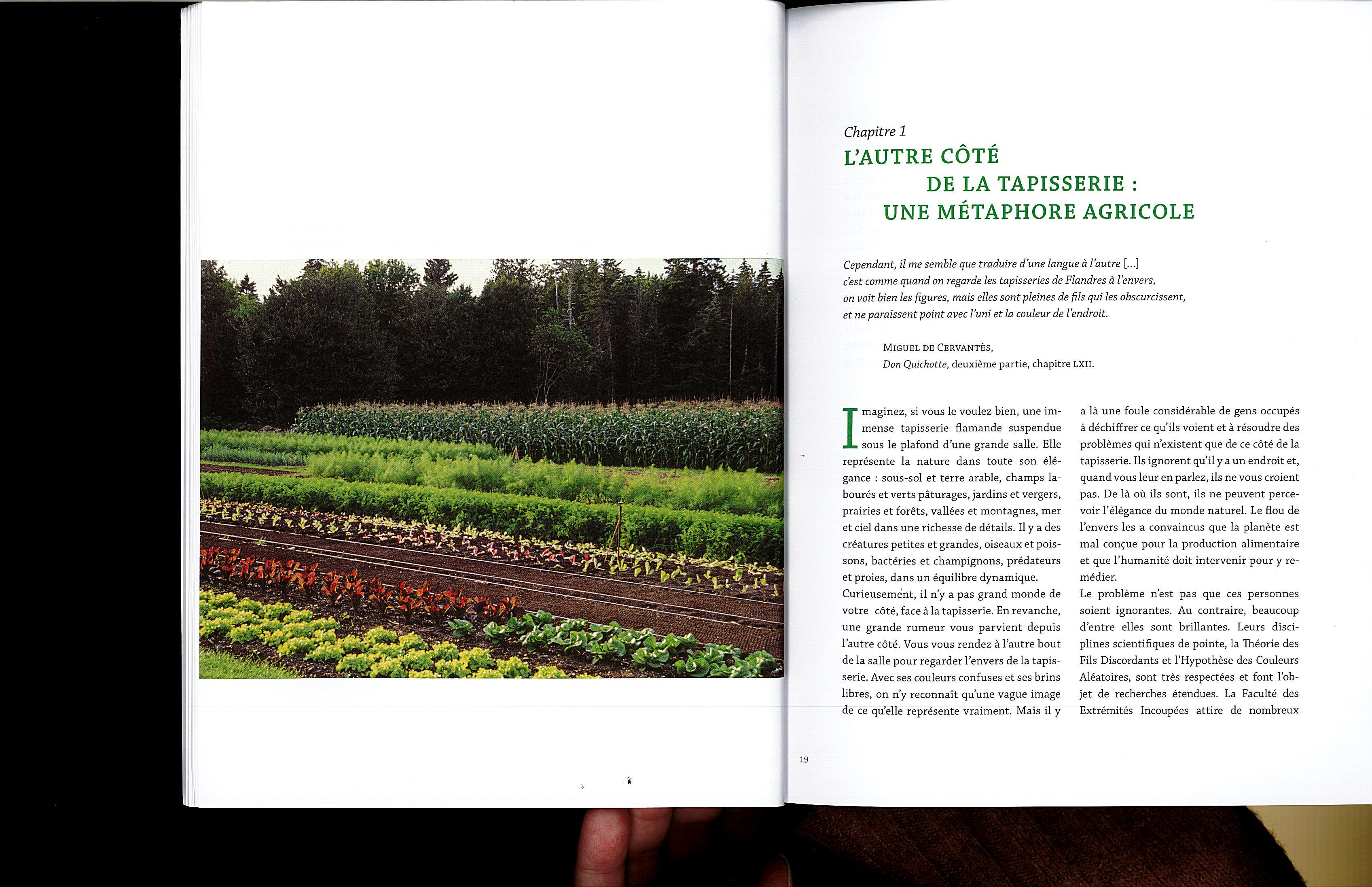 Chapitre 1

L'AUTRE CÔTÉ DE LA TAPISSERIE : UNE MÉTAPHORE AGRICOLE

Cependant, il me semble que traduire d'une langue à l'autre [...] c'est comme quand on regarde les tapisseries de Flandres à l'envers, on voit bien les figures, mais elles sont pleines de fils qui les obscurcissent, et ne paraissent point avec l'uni et la couleur de l'endroit.

MIGUEL DE CERVANTÈS,
Don Quichotte, deuxième partie, chapitre LXII.

Imaginez, si vous le voulez bien, une immense tapisserie flamande suspendue sous le plafond d'une grande salle. Elle représente la nature dans toute son élégance : sous-sol et terre arable, champs labourés et verts pâturages, jardins et vergers, prairies et forêts, vallées et montagnes, mer et ciel dans une richesse de détails. Il y a des créatures petites et grandes, oiseaux et poissons, bactéries et champignons, prédateurs et proies, dans un équilibre dynamique.

Curieusement, il n'y a pas grand monde de votre côté, face à la tapisserie. En revanche, une grande rumeur vous parvient depuis l'autre côté. Vous vous rendez à l'autre bout de la salle pour regarder l'envers de la tapisserie. Avec ses couleurs confuses et ses brins libres, on n'y reconnaît qu'une vague image de ce qu'elle représente vraiment. Mais il y a là une foule considérable de gens occupés à déchiffrer ce qu'ils voient et à résoudre des problèmes qui n'existent que de ce côté de la tapisserie. Ils ignorent qu'il y a un endroit et, quand vous leur en parlez, ils ne vous croient pas. De là où ils sont, ils ne peuvent percevoir l'élégance du monde naturel. Le flou de l'envers les a convaincus que la planète est mal conçue pour la production alimentaire et que l'humanité doit intervenir pour y remédier.

Le problème n'est pas que ces personnes soient ignorantes. Au contraire, beaucoup d'entre elles sont brillantes. Leurs disciplines scientifiques de pointe, la Théorie des Fils Discordants et l'Hypothèse des Couleurs Aléatoires, sont très respectées et font l'objet de recherches étendues. La Faculté des Extrémités Incoupées attire de nombreux

19